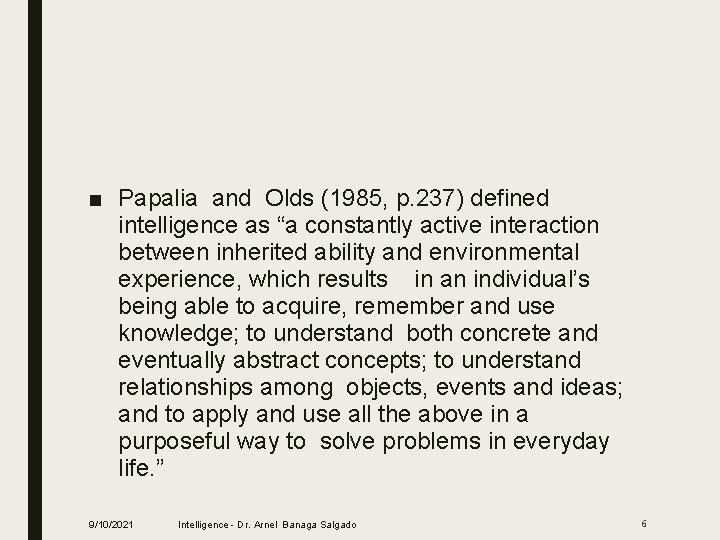 ■ Papalia and Olds (1985, p.237) defined intelligence as “a constantly active interaction between inherited ability and environmental experience, which results in an individual’s being able to acquire, remember and use knowledge; to understand both concrete and eventually abstract concepts; to understand relationships among objects, events and ideas; and to apply and use all the above in a purposeful way to solve problems in everyday life.”

9/10/2021 Intelligence - Dr. Arnel Banaga Salgado 6